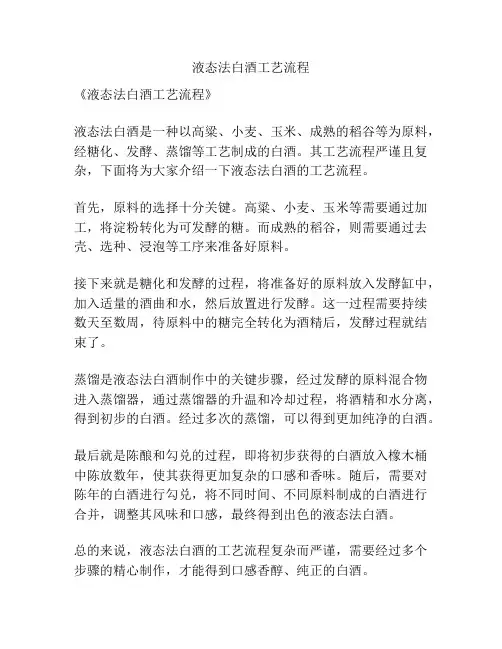 液态法白酒工艺流程

《液态法白酒工艺流程》

液态法白酒是一种以高粱、小麦、玉米、成熟的稻谷等为原料，经糖化、发酵、蒸馏等工艺制成的白酒。其工艺流程严谨且复杂，下面将为大家介绍一下液态法白酒的工艺流程。

首先，原料的选择十分关键。高粱、小麦、玉米等需要通过加工，将淀粉转化为可发酵的糖。而成熟的稻谷，则需要通过去壳、选种、浸泡等工序来准备好原料。

接下来就是糖化和发酵的过程，将准备好的原料放入发酵缸中，加入适量的酒曲和水，然后放置进行发酵。这一过程需要持续数天至数周，待原料中的糖完全转化为酒精后，发酵过程就结束了。

蒸馏是液态法白酒制作中的关键步骤，经过发酵的原料混合物进入蒸馏器，通过蒸馏器的升温和冷却过程，将酒精和水分离，得到初步的白酒。经过多次的蒸馏，可以得到更加纯净的白酒。

最后就是陈酿和勾兑的过程，即将初步获得的白酒放入橡木桶中陈放数年，使其获得更加复杂的口感和香味。随后，需要对陈年的白酒进行勾兑，将不同时间、不同原料制成的白酒进行合并，调整其风味和口感，最终得到出色的液态法白酒。

总的来说，液态法白酒的工艺流程复杂而严谨，需要经过多个步骤的精心制作，才能得到口感香醇、纯正的白酒。